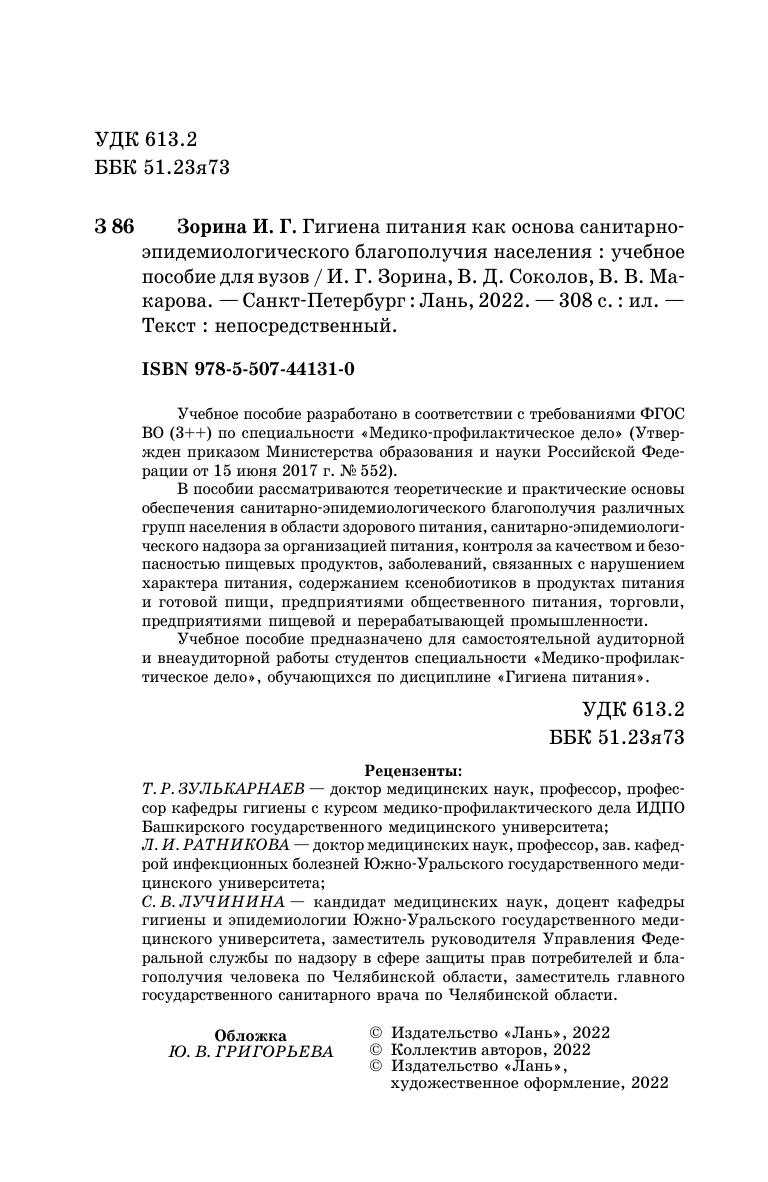 УДК 613.2
ББК 51.23я73

З 86 Зорина И. Г. Гигиена питания как основа санитарно-эпидемиологического благополучия населения : учебное пособие для вузов / И. Г. Зорина, В. Д. Соколов, В. В. Макарова. — Санкт-Петербург : Лань, 2022. — 308 с. : ил. — Текст : непосредственный.

ISBN 978-5-507-44131-0

Учебное пособие разработано в соответствии с требованиями ФГОС ВО (3++) по специальности «Медико-профилактическое дело» (Утвержден приказом Министерства образования и науки Российской Федерации от 15 июня 2017 г. № 552).

В пособии рассматриваются теоретические и практические основы обеспечения санитарно-эпидемиологического благополучия различных групп населения в области здорового питания, санитарно-эпидемиологического надзора за организацией питания, контроля за качеством и безопасностью пищевых продуктов, заболеваний, связанных с нарушением характера питания, содержанием ксенобиотиков в продуктах питания и готовой пищи, предприятиями общественного питания, торговли, предприятиями пищевой и перерабатывающей промышленности.

Учебное пособие предназначено для самостоятельной аудиторной и внеаудиторной работы студентов специальности «Медико-профилактическое дело», обучающихся по дисциплине «Гигиена питания».

УДК 613.2
ББК 51.23я73

Рецензенты:
Т. Р. ЗУЛЬКАРНАЕВ — доктор медицинских наук, профессор, профессор кафедры гигиены с курсом медико-профилактического дела ИДПО Башкирского государственного медицинского университета;
Л. И. РАТНИКОВА — доктор медицинских наук, профессор, зав. кафедрой инфекционных болезней Южно-Уральского государственного медицинского университета;
С. В. ЛУЧИНИНА — кандидат медицинских наук, доцент кафедры гигиены и эпидемиологии Южно-Уральского государственного медицинского университета, заместитель руководителя Управления Федеральной службы по надзору в сфере защиты прав потребителей и благополучия человека по Челябинской области, заместитель главного государственного санитарного врача по Челябинской области.

Обложка
Ю. В. ГРИГОРЬЕВА

© Издательство «Лань», 2022
© Коллектив авторов, 2022
© Издательство «Лань», художественное оформление, 2022